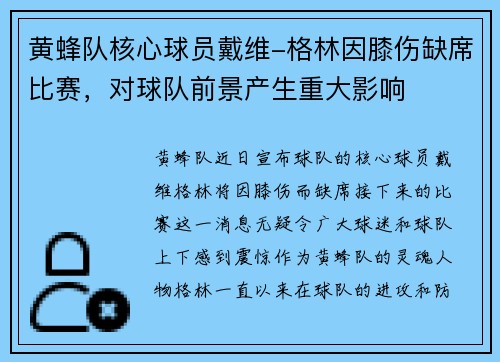 黄蜂队核心球员戴维-格林因膝伤缺席比赛，对球队前景产生重大影响

黄蜂队近日宣布球队的核心球员戴维格林将因膝伤而缺席接下来的比赛这一消息无疑令广大球迷和球队上下感到震惊作为黄蜂队的灵魂人物格林一直以来在球队的进攻和防